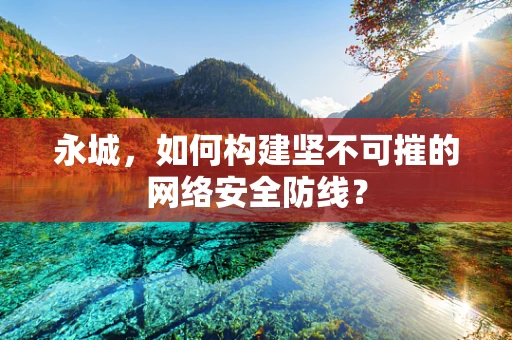 永城，如何构建坚不可摧的网络安全防线？